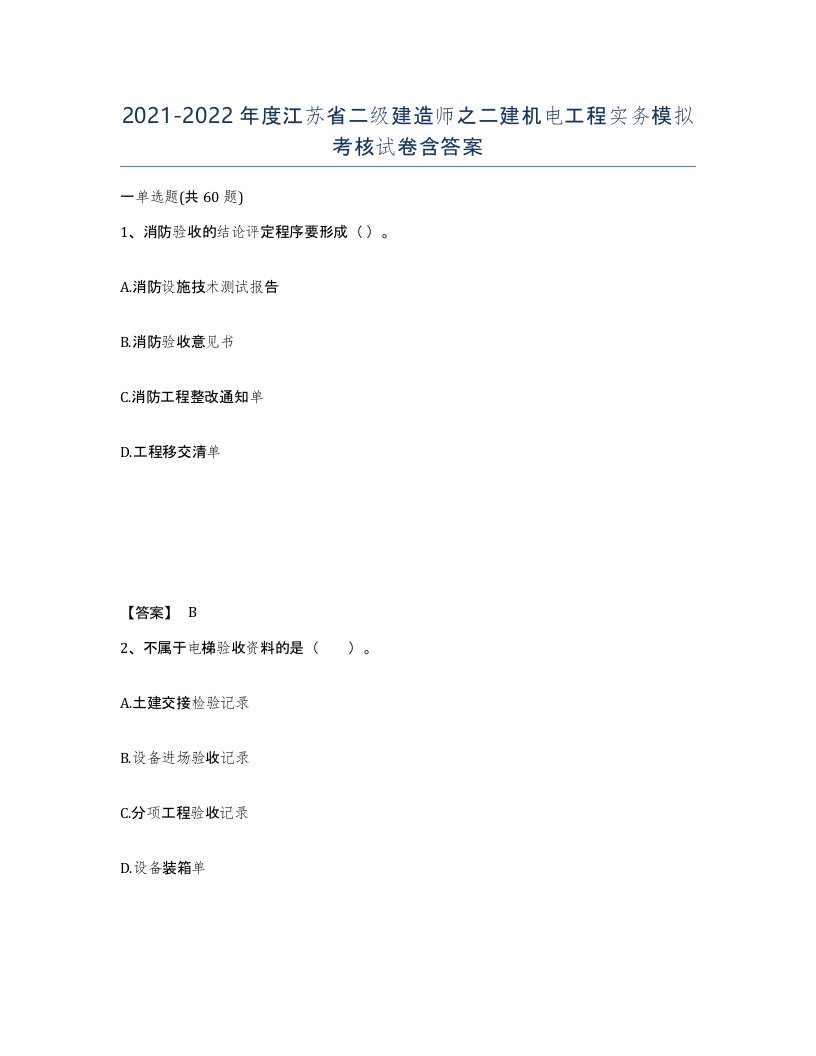 2021-2022年度江苏省二级建造师之二建机电工程实务模拟考核试卷含答案

一单选题(共60题)

1、消防验收的结论评定程序要形成（）。

A.消防设施技术测试报告

B.消防验收意见书

C.消防工程整改通知单

D.工程移交清单

【答案】 B

2、不属于电梯验收资料的是（　　）。

A.土建交接检验记录

B.设备进场验收记录

C.分项工程验收记录

D.设备装箱单